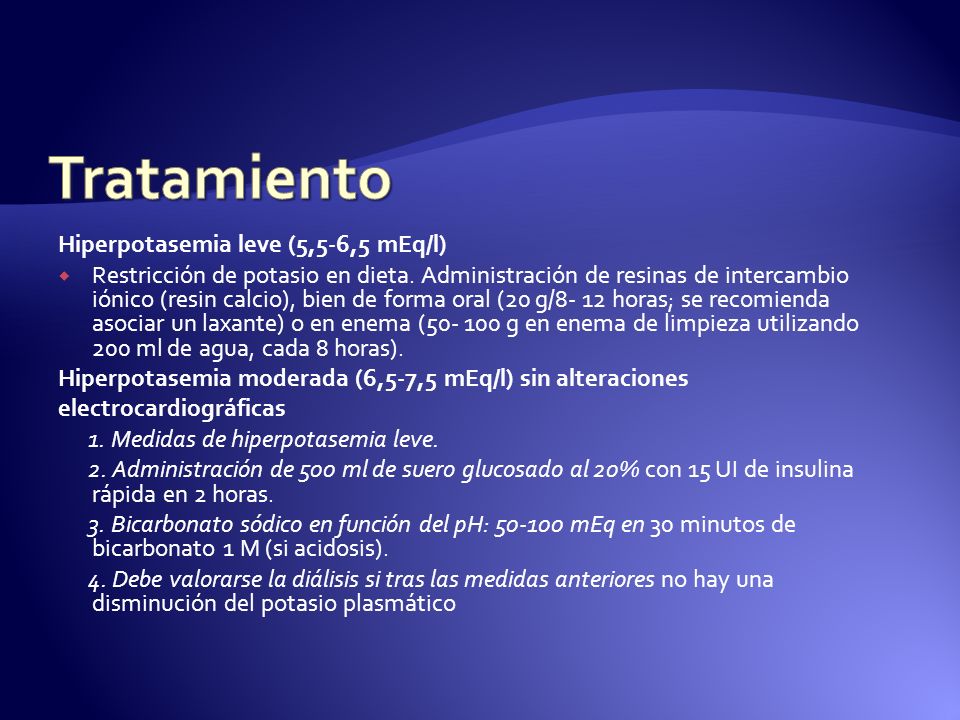 Tratamiento

Hiperpotasemia leve (5,5-6,5 mEq/l)

Restricción de potasio en dieta. Administración de resinas de intercambio iónico (resin calcio), bien de forma oral (20 g/8- 12 horas; se recomienda asociar un laxante) o en enema (50- 100 g en enema de limpieza utilizando 200 ml de agua, cada 8 horas).

Hiperpotasemia moderada (6,5-7,5 mEq/l) sin alteraciones electrocardiográficas

1. Medidas de hiperpotasemia leve.

2. Administración de 500 ml de suero glucosado al 20% con 15 UI de insulina rápida en 2 horas.

3. Bicarbonato sódico en función del pH: 50-100 mEq en 30 minutos de bicarbonato 1 M (si acidosis).

4. Debe valorarse la diálisis si tras las medidas anteriores no hay una disminución del potasio plasmático